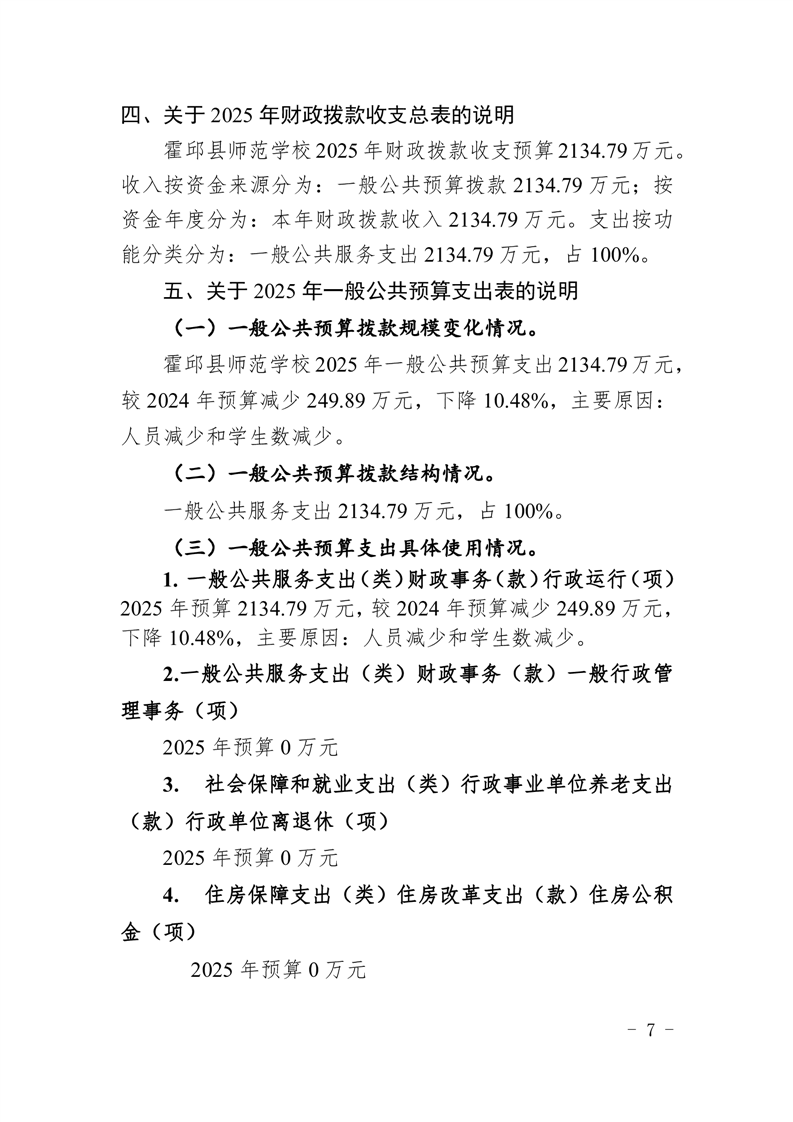 四、关于2025年财政拨款收支总表的说明

霍邱县师范学校2025年财政拨款收支预算2134.79万元。收入按资金来源分为：一般公共预算拨款2134.79万元；按资金年度分为：本年财政拨款收入2134.79万元。支出按功能分类分为：一般公共服务支出2134.79万元，占100%。

五、关于2025年一般公共预算支出表的说明

（一）一般公共预算拨款规模变化情况。

霍邱县师范学校2025年一般公共预算支出2134.79万元，较2024年预算减少249.89万元，下降10.48%，主要原因：人员减少和学生数减少。

（二）一般公共预算拨款结构情况。

一般公共服务支出2134.79万元，占100%。

（三）一般公共预算支出具体使用情况。

1.一般公共服务支出(类)财政事务(款)行政运行(项)2025年预算2134.79万元，较2024年预算减少249.89万元，下降10.48%，主要原因：人员减少和学生数减少。

2.一般公共服务支出（类）财政事务（款）一般行政管理事务（项）

2025年预算0万元

3. 社会保障和就业支出（类）行政事业单位养老支出（款）行政单位离退休（项）

2025年预算0万元

4. 住房保障支出（类）住房改革支出（款）住房公积金（项）

2025年预算0万元

- 7 -